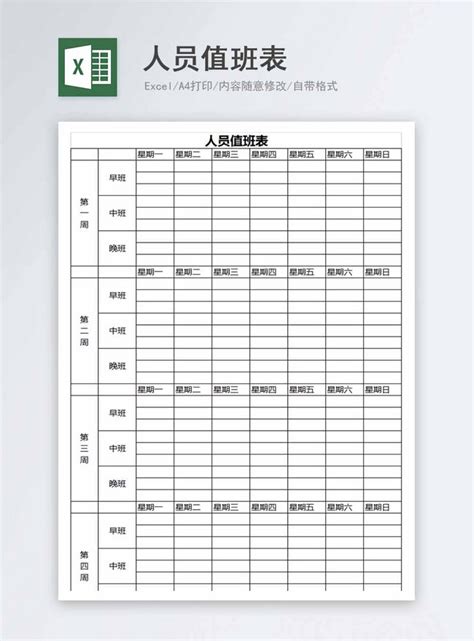 X

人员值班表

Excel/A4打印/内容随意修改/自带格式

人员值班表

| | | 星期一 | 星期二 | 星期三 | 星期四 | 星期五 | 星期六 | 星期日 |
|---|---|---|---|---|---|---|---|---|
| 第一周 | 早班 | | | | | | | |
| | 中班 | | | | | | | |
| | 晚班 | | | | | | | |
| | | 星期一 | 星期二 | 星期三 | 星期四 | 星期五 | 星期六 | 星期日 |
| 第二周 | 早班 | | | | | | | |
| | 中班 | | | | | | | |
| | 晚班 | | | | | | | |
| | | 星期一 | 星期二 | 星期三 | 星期四 | 星期五 | 星期六 | 星期日 |
| 第三周 | 早班 | | | | | | | |
| | 中班 | | | | | | | |
| | 晚班 | | | | | | | |
| | | 星期一 | 星期二 | 星期三 | 星期四 | 星期五 | 星期六 | 星期日 |
| 第四周 | 早班 | | | | | | | |
| | 中班 | | | | | | | |